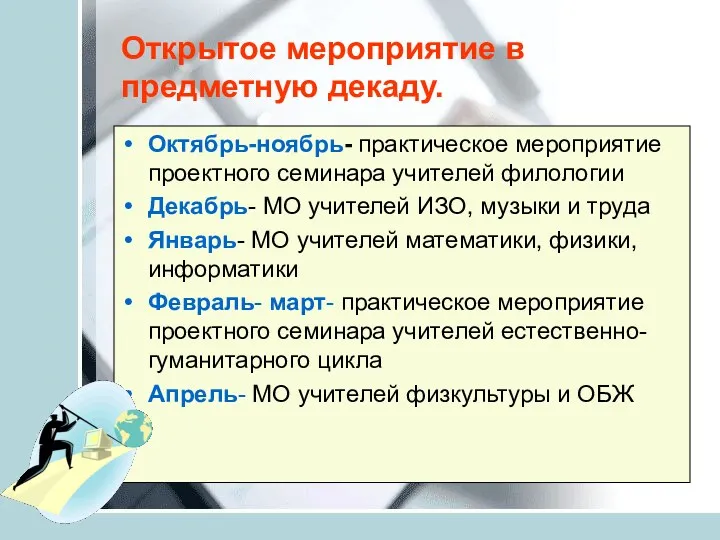 Открытое мероприятие в предметную декаду.

• Октябрь-ноябрь- практическое мероприятие проектного семинара учителей филологии
• Декабрь- МО учителей ИЗО, музыки и труда
• Январь- МО учителей математики, физики, информатики
• Февраль- март- практическое мероприятие проектного семинара учителей естественно-гуманитарного цикла
• Апрель- МО учителей физкультуры и ОБЖ